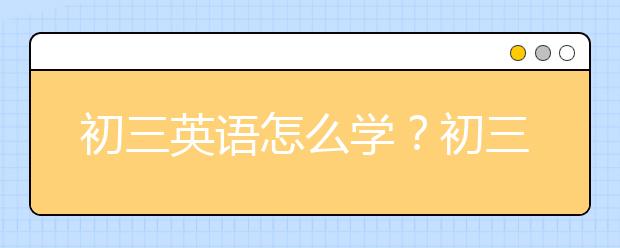 初三英语怎么学？初三